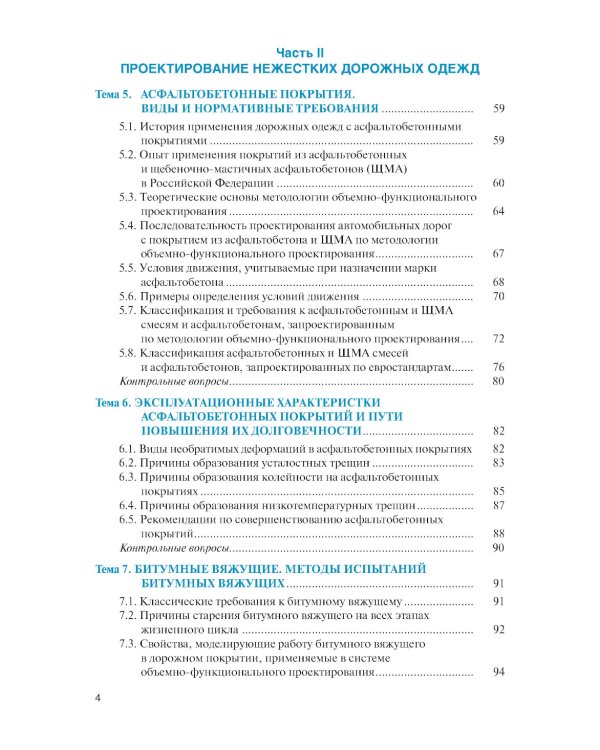 Часть II
ПРОЕКТИРОВАНИЕ НЕЖЕСТКИХ ДОРОЖНЫХ ОДЕЖД

Тема 5. АСФАЛЬТОБЕТОННЫЕ ПОКРЫТИЯ. ВИДЫ И НОРМАТИВНЫЕ ТРЕБОВАНИЯ 59

5.1. История применения дорожных одежд с асфальтобетонными покрытиями 59

5.2. Опыт применения покрытий из асфальтобетонных и щебеночно-мастичных асфальтобетонов (ЩМА) в Российской Федерации 60

5.3. Теоретические основы методологии объемно-функционального проектирования 64

5.4. Последовательность проектирования автомобильных дорог с покрытием из асфальтобетона и ЩМА по методологии объемно-функционального проектирования 67

5.5. Условия движения, учитываемые при назначении марки асфальтобетона 68

5.6. Примеры определения условий движения 70

5.7. Классификация и требования к асфальтобетонным и ЩМА смесям и асфальтобетонам, запроектированным по методологии объемно-функционального проектирования 72

5.8. Классификация асфальтобетонных и ЩМА смесей и асфальтобетонов, запроектированных по евростандартам 76

Контрольные вопросы 80

Тема 6. ЭКСПЛУАТАЦИОННЫЕ ХАРАКТЕРИСТКИ АСФАЛЬТОБЕТОННЫХ ПОКРЫТИЙ И ПУТИ ПОВЫШЕНИЯ ИХ ДОЛГОВЕЧНОСТИ 82

6.1. Виды необратимых деформаций в асфальтобетонных покрытиях 82

6.2. Причины образования усталостных трещин 83

6.3. Причины образования колейности на асфальтобетонных покрытиях 85

6.4. Причины образования низкотемпературных трещин 87

6.5. Рекомендации по совершенствованию асфальтобетонных покрытий 88

Контрольные вопросы 90

Тема 7. БИТУМНЫЕ ВЯЖУЩИЕ. МЕТОДЫ ИСПЫТАНИЙ БИТУМНЫХ ВЯЖУЩИХ 91

7.1. Классические требования к битумному вяжущему 91

7.2. Причины старения битумного вяжущего на всех этапах жизненного цикла 92

7.3. Свойства, моделирующие работу битумного вяжущего в дорожном покрытии, применяемые в системе объемно-функционального проектирования 94

4